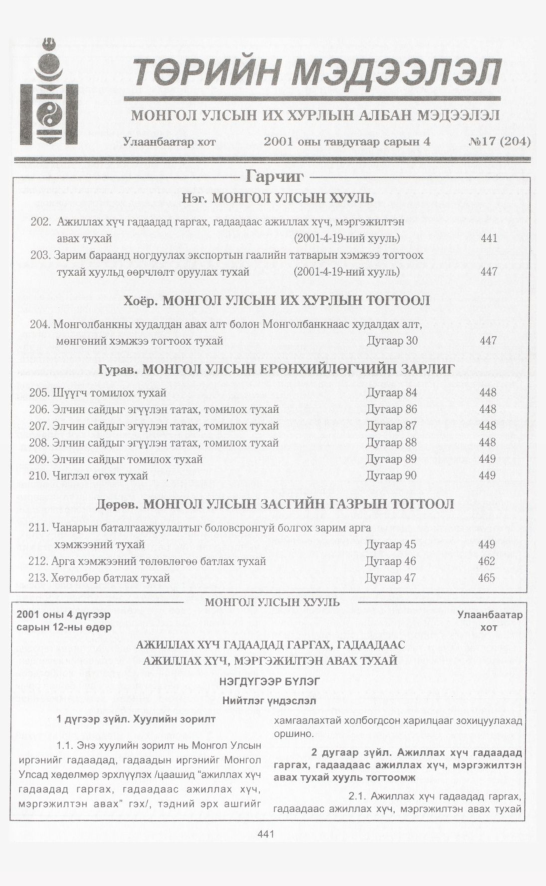 ТӨРИЙН МЭДЭЭЛЭЛ

МОНГОЛ УЛСЫН ИХ ХУРЛЫН АЛБАН МЭДЭЭЛЭЛ

Улаанбаатар хот 2001 оны тавдугаар сарын 4 №17 (204)

Гарчиг

Нэг. МОНГОЛ УЛСЫН ХУУЛЬ

202. Ажиллах хүч гадаадад гаргах, гадаадаас ажиллах хүч, мэргэжилтэн авах тухай (2001-4-19-ний хууль) 441

203. Зарим бараанд ногдуулах экспортын гаалийн татварын хэмжээ тогтоох тухай хуульд өөрчлөлт оруулах тухай (2001-4-19-ний хууль) 447

Хоёр. МОНГОЛ УЛСЫН ИХ ХУРЛЫН ТОГТООЛ

204. Монголбанкны худалдан авах алт болон Монголбанкнаас худалдах алт, мөнгөний хэмжээ тогтоох тухай Дугаар 30 447

Гурав. МОНГОЛ УЛСЫН ЕРӨНХИЙЛӨГЧИЙН ЗАРЛИГ

205. Шүүгч томилох тухай Дугаар 84 448
206. Элчин сайдыг эгүүлэн татах, томилох тухай Дугаар 86 448
207. Элчин сайдыг эгүүлэн татах, томилох тухай Дугаар 87 448
208. Элчин сайдыг эгүүлэн татах, томилох тухай Дугаар 88 448
209. Элчин сайдыг томилох тухай Дугаар 89 449
210. Чиглэл өгөх тухай Дугаар 90 449

Дөрөв. МОНГОЛ УЛСЫН ЗАСГИЙН ГАЗРЫН ТОГТООЛ

211. Чанарын баталгаажуулалтыг боловсронгуй болгох зарим арга хэмжээний тухай Дугаар 45 449
212. Арга хэмжээний төлөвлөгөө батлах тухай Дугаар 46 462
213. Хөтөлбөр батлах тухай Дугаар 47 465

МОНГОЛ УЛСЫН ХУУЛЬ

2001 оны 4 дүгээр сарын 12-ны өдөр

Улаанбаатар хот

АЖИЛЛАХ ХҮЧ ГАДААДАД ГАРГАХ, ГАДААДААС АЖИЛЛАХ ХҮЧ, МЭРГЭЖИЛТЭН АВАХ ТУХАЙ

НЭГДҮГЭЭР БҮЛЭГ

Нийтлэг үндэслэл

1 дүгээр зүйл. Хуулийн зорилт

1.1. Энэ хуулийн зорилт нь Монгол Улсын иргэнийг гадаадад, гадаадын иргэнийг Монгол Улсад хөдөлмөр эрхлүүлэх /цаашид "ажиллах хүч гадаадад гаргах, гадаадаас ажиллах хүч, мэргэжилтэн авах" гэх/, тэдний эрх ашгийг хамгаалахтай холбогдсон харилцааг зохицуулахад оршино.

2 дугаар зүйл. Ажиллах хүч гадаадад гаргах, гадаадаас ажиллах хүч, мэргэжилтэн авах тухай хууль тогтоомж

2.1. Ажиллах хүч гадаадад гаргах, гадаадаас ажиллах хүч, мэргэжилтэн авах тухай

441